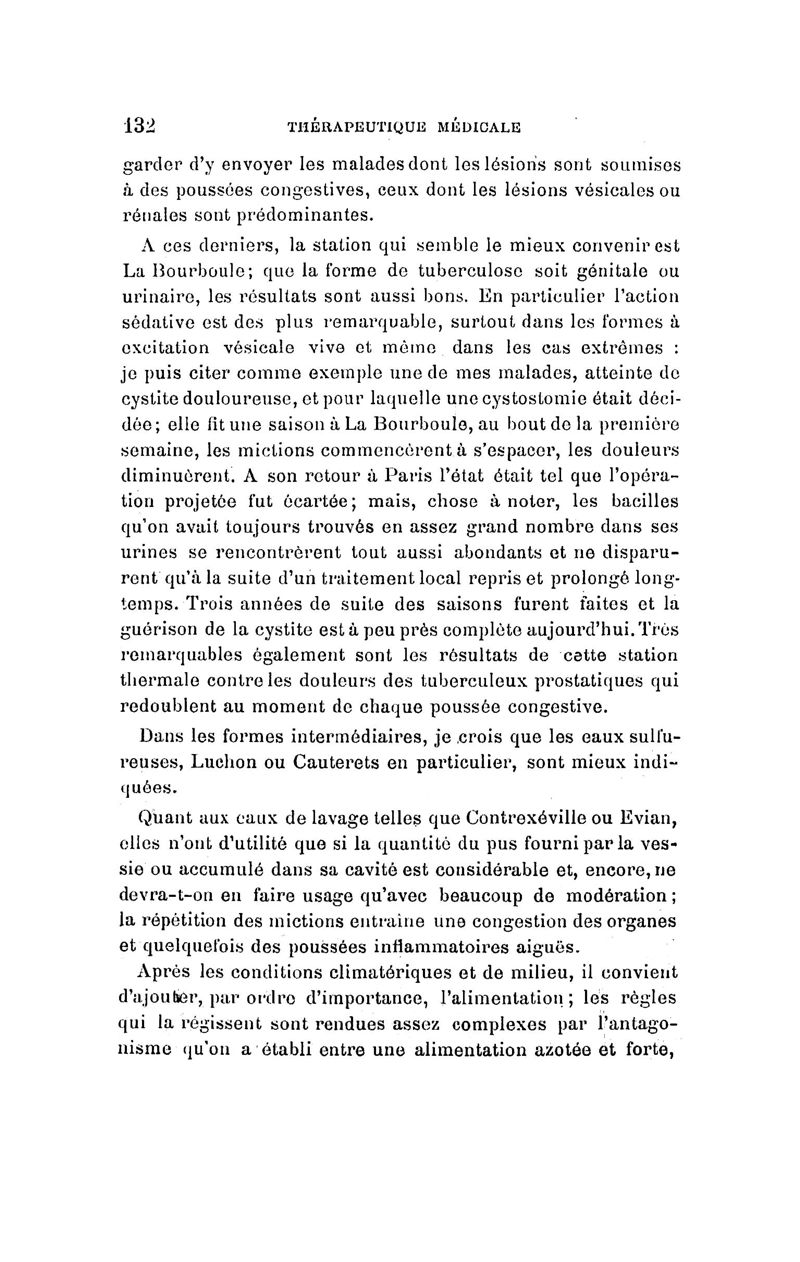 132 THÉRAPEUTIQUE MÉDICALE

garder d'y envoyer les malades dont les lésions sont soumises à des poussées congestives, ceux dont les lésions vésicales ou rénales sont prédominantes.

A ces derniers, la station qui semble le mieux convenir est La Bourboule; que la forme de tuberculose soit génitale ou urinaire, les résultats sont aussi bons. En particulier l'action sédative est des plus remarquable, surtout dans les formes à excitation vésicale vive et même dans les cas extrêmes : je puis citer comme exemple une de mes malades, atteinte de cystite douloureuse, et pour laquelle une cystostomie était décidée; elle fit une saison à La Bourboule, au bout de la première semaine, les mictions commencèrent à s'espacer, les douleurs diminuèrent. A son retour à Paris l'état était tel que l'opération projetée fut écartée; mais, chose à noter, les bacilles qu'on avait toujours trouvés en assez grand nombre dans ses urines se rencontrèrent tout aussi abondants et ne disparurent qu'à la suite d'un traitement local repris et prolongé longtemps. Trois années de suite des saisons furent faites et la guérison de la cystite est à peu près complète aujourd'hui. Très remarquables également sont les résultats de cette station thermale contre les douleurs des tuberculeux prostatiques qui redoublent au moment de chaque poussée congestive.

Dans les formes intermédiaires, je crois que les eaux sulfureuses, Luchon ou Cauterets en particulier, sont mieux indiquées.

Quant aux eaux de lavage telles que Contrexéville ou Evian, elles n'ont d'utilité que si la quantité du pus fourni par la vessie ou accumulé dans sa cavité est considérable et, encore, ne devra-t-on en faire usage qu'avec beaucoup de modération; la répétition des mictions entraîne une congestion des organes et quelquefois des poussées inflammatoires aiguës.

Après les conditions climatériques et de milieu, il convient d'ajouter, par ordre d'importance, l'alimentation; les règles qui la régissent sont rendues assez complexes par l'antagonisme qu'on a établi entre une alimentation azotée et forte,